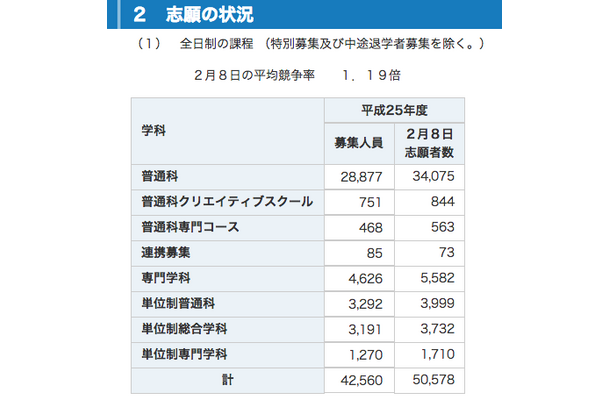 2　志願の状況

（1）　全日制の課程 （特別募集及び中途退学者募集を除く。）

２月８日の平均競争率　　１．１９倍

| 学科 | 平成25年度 募集人員 | 平成25年度 2月8日 志願者数 |
|---|---|---|
| 普通科 | 28,877 | 34,075 |
| 普通科クリエイティブスクール | 751 | 844 |
| 普通科専門コース | 468 | 563 |
| 連携募集 | 85 | 73 |
| 専門学科 | 4,626 | 5,582 |
| 単位制普通科 | 3,292 | 3,999 |
| 単位制総合学科 | 3,191 | 3,732 |
| 単位制専門学科 | 1,270 | 1,710 |
| 計 | 42,560 | 50,578 |